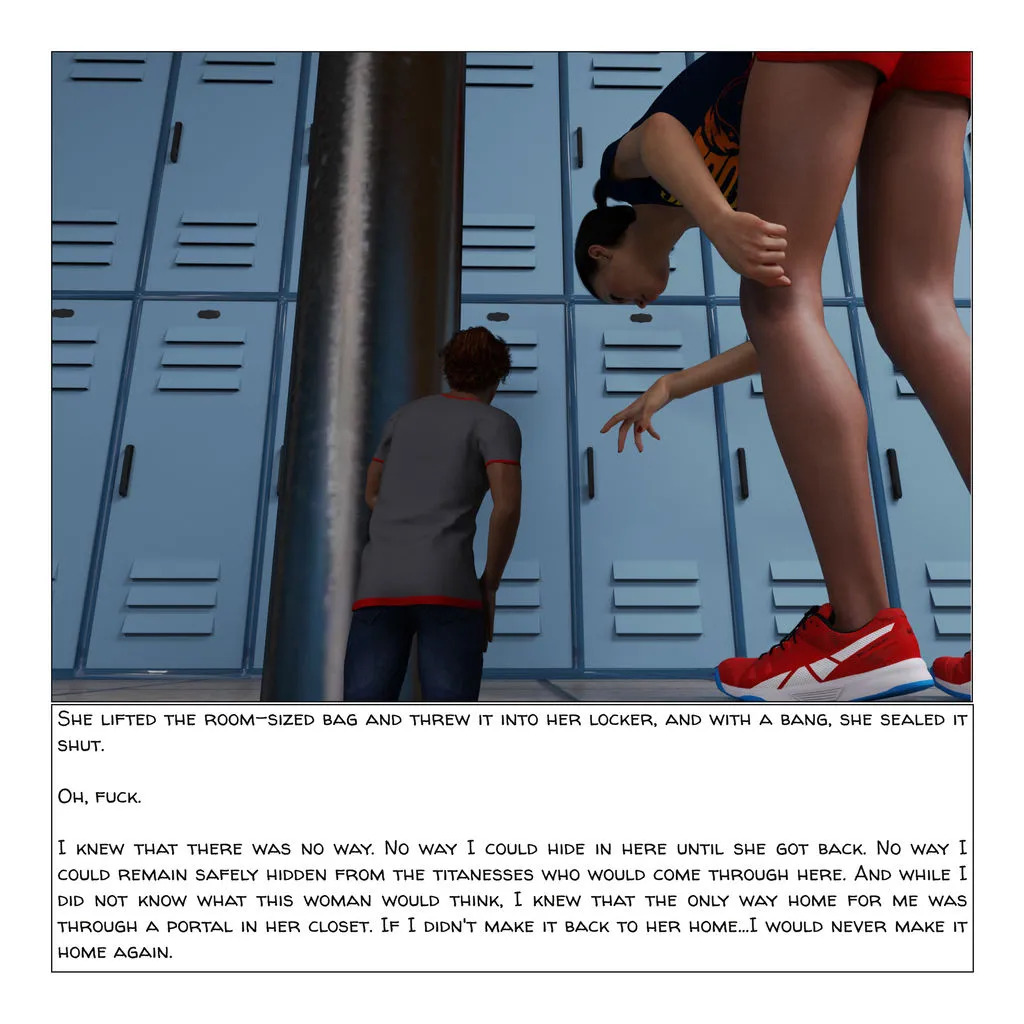 She lifted the room-sized bag and threw it into her locker, and with a bang, she sealed it shut.

Oh, fuck.

I knew that there was no way. No way I could hide in here until she got back. No way I could remain safely hidden from the titanesses who would come through here. And while I did not know what this woman would think, I knew that the only way home for me was through a portal in her closet. If I didn't make it back to her home...I would never make it home again.